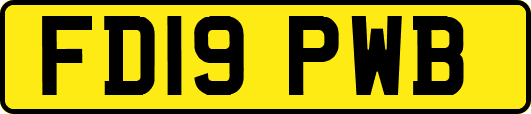 FD19 PWB